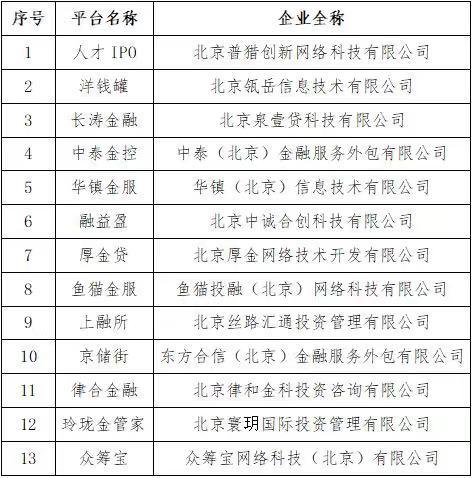 | 序号 | 平台名称 | 企业全称 |
|---|---|---|
| 1 | 人才 IPO | 北京普猎创新网络科技有限公司 |
| 2 | 洋钱罐 | 北京瓴岳信息技术有限公司 |
| 3 | 长涛金融 | 北京泉壹贷科技有限公司 |
| 4 | 中泰金控 | 中泰（北京）金融服务外包有限公司 |
| 5 | 华镇金服 | 华镇（北京）信息技术有限公司 |
| 6 | 融益盈 | 北京中诚合创科技有限公司 |
| 7 | 厚金贷 | 北京厚金网络技术开发有限公司 |
| 8 | 鱼猫金服 | 鱼猫投融（北京）网络科技有限公司 |
| 9 | 上融所 | 北京丝路汇通投资管理有限公司 |
| 10 | 京储街 | 东方合信（北京）金融服务外包有限公司 |
| 11 | 律合金融 | 北京律和金科投资咨询有限公司 |
| 12 | 玲珑金管家 | 北京寰玥国际投资管理有限公司 |
| 13 | 众筹宝 | 众筹宝网络科技（北京）有限公司 |